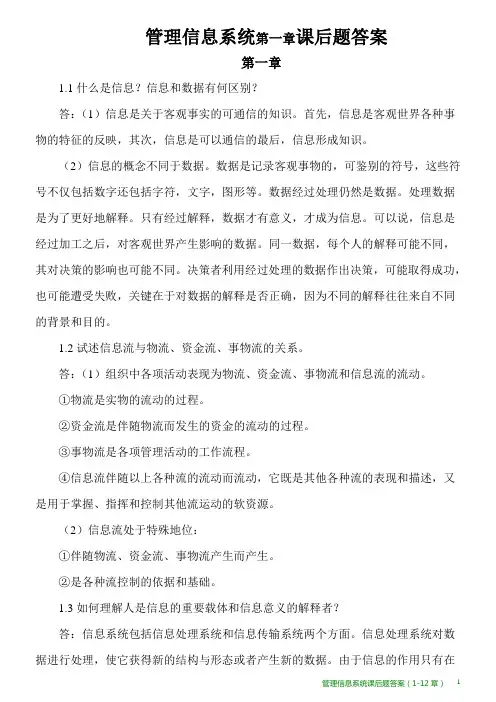 管理信息系统第一章课后题答案

第一章

1.1 什么是信息？信息和数据有何区别？

答：（1）信息是关于客观事实的可通信的知识。首先，信息是客观世界各种事物的特征的反映，其次，信息是可以通信的最后，信息形成知识。

（2）信息的概念不同于数据。数据是记录客观事物的，可鉴别的符号，这些符号不仅包括数字还包括字符，文字，图形等。数据经过处理仍然是数据。处理数据是为了更好地解释。只有经过解释，数据才有意义，才成为信息。可以说，信息是经过加工之后，对客观世界产生影响的数据。同一数据，每个人的解释可能不同，其对决策的影响也可能不同。决策者利用经过处理的数据作出决策，可能取得成功，也可能遭受失败，关键在于对数据的解释是否正确，因为不同的解释往往来自不同的背景和目的。

1.2 试述信息流与物流、资金流、事物流的关系。

答：（1）组织中各项活动表现为物流、资金流、事物流和信息流的流动。

①物流是实物的流动的过程。

②资金流是伴随物流而发生的资金的流动的过程。

③事物流是各项管理活动的工作流程。

④信息流伴随以上各种流的流动而流动，它既是其他各种流的表现和描述，又是用于掌握、指挥和控制其他流运动的软资源。

（2）信息流处于特殊地位：

①伴随物流、资金流、事物流产生而产生。

②是各种流控制的依据和基础。

1.3 如何理解人是信息的重要载体和信息意义的解释者？

答：信息系统包括信息处理系统和信息传输系统两个方面。信息处理系统对数据进行处理，使它获得新的结构与形态或者产生新的数据。由于信息的作用只有在

管理信息系统课后题答案（1-12 章） 1